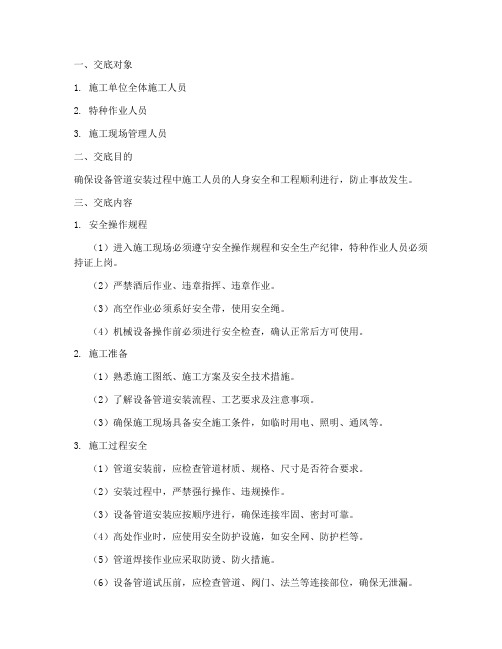 一、交底对象

1. 施工单位全体施工人员

2. 特种作业人员

3. 施工现场管理人员

二、交底目的

确保设备管道安装过程中施工人员的人身安全和工程顺利进行，防止事故发生。

三、交底内容

1. 安全操作规程

（1）进入施工现场必须遵守安全操作规程和安全生产纪律，特种作业人员必须持证上岗。

（2）严禁酒后作业、违章指挥、违章作业。

（3）高空作业必须系好安全带，使用安全绳。

（4）机械设备操作前必须进行安全检查，确认正常后方可使用。

2. 施工准备

（1）熟悉施工图纸、施工方案及安全技术措施。

（2）了解设备管道安装流程、工艺要求及注意事项。

（3）确保施工现场具备安全施工条件，如临时用电、照明、通风等。

3. 施工过程安全

（1）管道安装前，应检查管道材质、规格、尺寸是否符合要求。

（2）安装过程中，严禁强行操作、违规操作。

（3）设备管道安装应按顺序进行，确保连接牢固、密封可靠。

（4）高处作业时，应使用安全防护设施，如安全网、防护栏等。

（5）管道焊接作业应采取防烫、防火措施。

（6）设备管道试压前，应检查管道、阀门、法兰等连接部位，确保无泄漏。